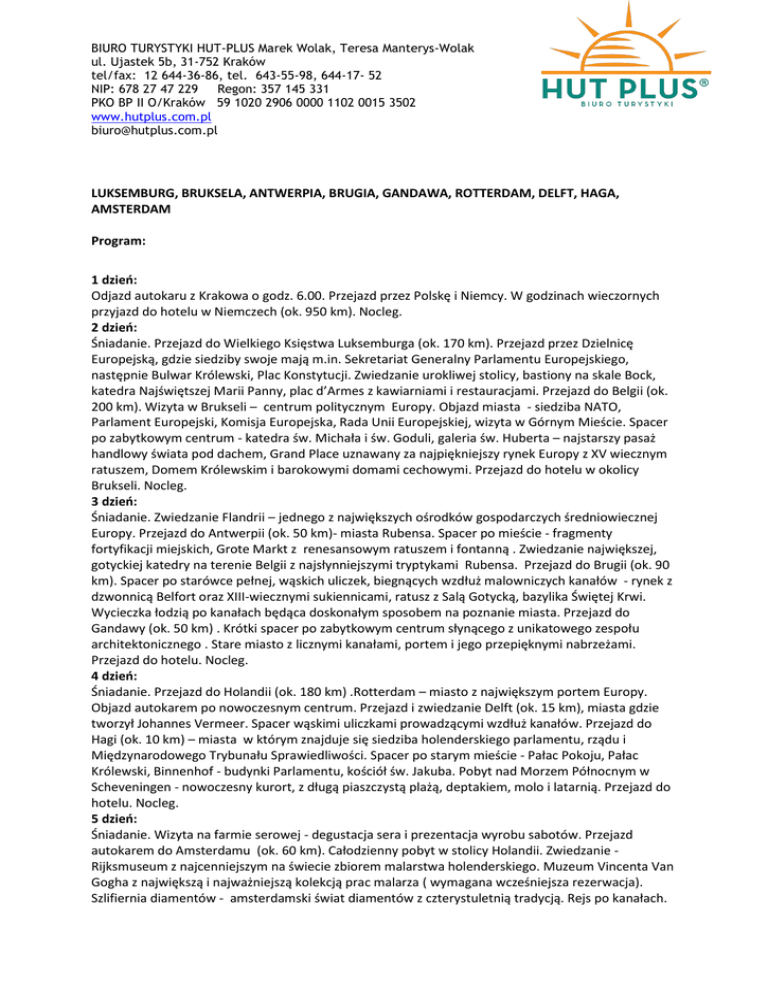 BIURO TURYSTYKI HUT-PLUS Marek Wolak, Teresa Manterys-Wolak
ul. Ujastek 5b, 31-752 Kraków
tel/fax: 12 644-36-86, tel. 643-55-98, 644-17- 52
NIP: 678 27 47 229 Regon: 357 145 331
PKO BP II O/Kraków 59 1020 2906 0000 1102 0015 3502
www.hutplus.com.pl
biuro@hutplus.com.pl

HUT PLUS®
BIURO TURYSTYKI

LUKSEMBURG, BRUKSELA, ANTWERPIA, BRUGIA, GANDAWA, ROTTERDAM, DELFT, HAGA, AMSTERDAM

Program:

1 dzień:
Odjazd autokaru z Krakowa o godz. 6.00. Przejazd przez Polskę i Niemcy. W godzinach wieczornych przyjazd do hotelu w Niemczech (ok. 950 km). Nocleg.
2 dzień:
Śniadanie. Przejazd do Wielkiego Księstwa Luksemburga (ok. 170 km). Przejazd przez Dzielnicę Europejską, gdzie siedziby swoje mają m.in. Sekretariat Generalny Parlamentu Europejskiego, następnie Bulwar Królewski, Plac Konstytucji. Zwiedzanie urokliwej stolicy, bastiony na skale Bock, katedra Najświętszej Marii Panny, plac d'Armes z kawiarniami i restauracjami. Przejazd do Belgii (ok. 200 km). Wizyta w Brukseli – centrum politycznym Europy. Objazd miasta - siedziba NATO, Parlament Europejski, Komisja Europejska, Rada Unii Europejskiej, wizyta w Górnym Mieście. Spacer po zabytkowym centrum - katedra św. Michała i św. Goduli, galeria św. Huberta – najstarszy pasaż handlowy świata pod dachem, Grand Place uznawany za najpiękniejszy rynek Europy z XV wiecznym ratuszem, Domem Królewskim i barokowymi domami cechowymi. Przejazd do hotelu w okolicy Brukseli. Nocleg.
3 dzień:
Śniadanie. Zwiedzanie Flandrii – jednego z największych ośrodków gospodarczych średniowiecznej Europy. Przejazd do Antwerpii (ok. 50 km)- miasta Rubensa. Spacer po mieście - fragmenty fortyfikacji miejskich, Grote Markt z renesansowym ratuszem i fontanną . Zwiedzanie największej, gotyckiej katedry na terenie Belgii z najsłynniejszymi tryptykami Rubensa. Przejazd do Brugii (ok. 90 km). Spacer po starówce pełnej, wąskich uliczek, biegnących wzdłuż malowniczych kanałów - rynek z dzwonnicą Belfort oraz XIII-wiecznymi sukiennicami, ratusz z Salą Gotycką, bazylika Świętej Krwi. Wycieczka łodzią po kanałach będąca doskonałym sposobem na poznanie miasta. Przejazd do Gandawy (ok. 50 km) . Krótki spacer po zabytkowym centrum słynącego z unikatowego zespołu architektonicznego . Stare miasto z licznymi kanałami, portem i jego przepięknymi nabrzeżami. Przejazd do hotelu. Nocleg.
4 dzień:
Śniadanie. Przejazd do Holandii (ok. 180 km) .Rotterdam – miasto z największym portem Europy. Objazd autokarem po nowoczesnym centrum. Przejazd i zwiedzanie Delft (ok. 15 km), miasta gdzie tworzył Johannes Vermeer. Spacer wąskimi uliczkami prowadzącymi wzdłuż kanałów. Przejazd do Hagi (ok. 10 km) – miasta w którym znajduje się siedziba holenderskiego parlamentu, rządu i Międzynarodowego Trybunału Sprawiedliwości. Spacer po starym mieście - Pałac Pokoju, Pałac Królewski, Binnenhof - budynki Parlamentu, kościół św. Jakuba. Pobyt nad Morzem Północnym w Scheveningen - nowoczesny kurort, z długą piaszczystą plażą, deptakiem, molo i latarnią. Przejazd do hotelu. Nocleg.
5 dzień:
Śniadanie. Wizyta na farmie serowej - degustacja sera i prezentacja wyrobu sabotów. Przejazd autokarem do Amsterdamu (ok. 60 km). Całodzienny pobyt w stolicy Holandii. Zwiedzanie - Rijksmuseum z najcenniejszym na świecie zbiorem malarstwa holenderskiego. Muzeum Vincenta Van Gogha z największą i najważniejszą kolekcją prac malarza ( wymagana wcześniejsza rezerwacja). Szlifiernia diamentów - amsterdamski świat diamentów z czterystuletnią tradycją. Rejs po kanałach.